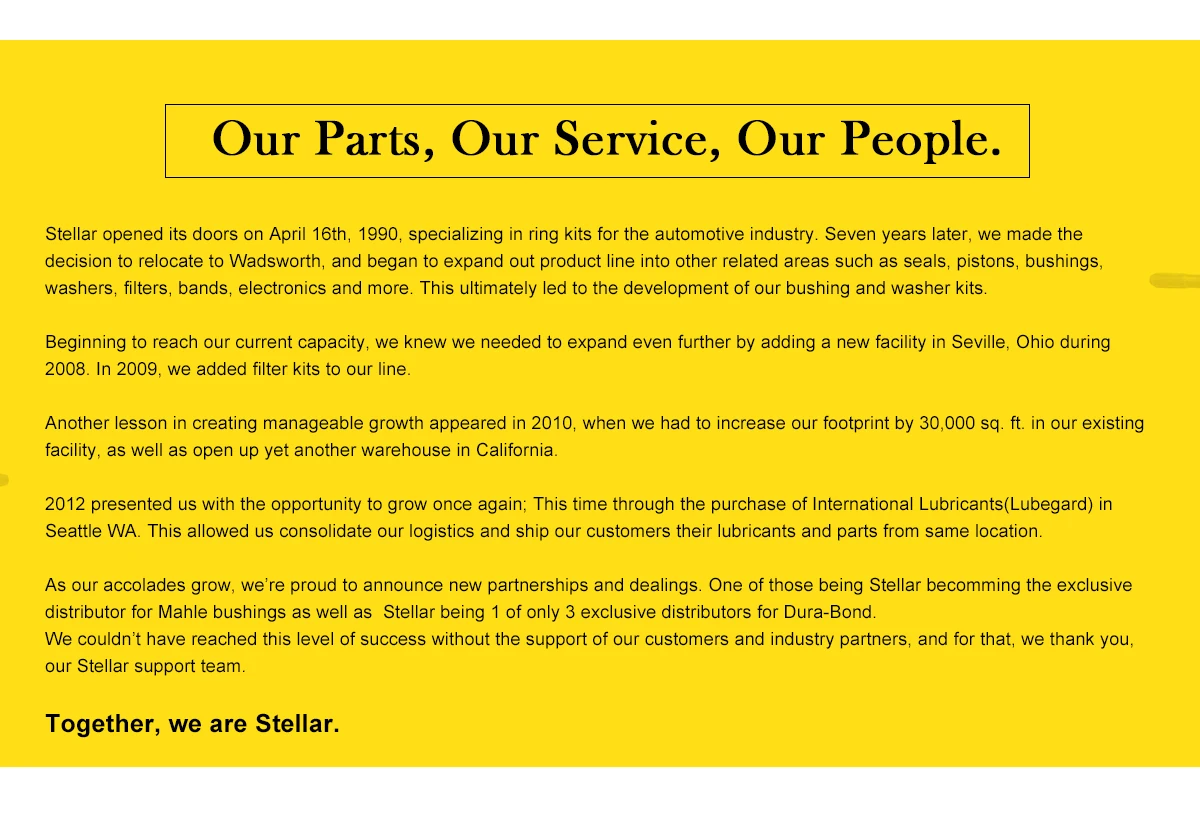 Our Parts, Our Service, Our People.

Stellar opened its doors on April 16th, 1990, specializing in ring kits for the automotive industry. Seven years later, we made the decision to relocate to Wadsworth, and began to expand out product line into other related areas such as seals, pistons, bushings, washers, filters, bands, electronics and more. This ultimately led to the development of our bushing and washer kits.

Beginning to reach our current capacity, we knew we needed to expand even further by adding a new facility in Seville, Ohio during 2008. In 2009, we added filter kits to our line.

Another lesson in creating manageable growth appeared in 2010, when we had to increase our footprint by 30,000 sq. ft. in our existing facility, as well as open up yet another warehouse in California.

2012 presented us with the opportunity to grow once again; This time through the purchase of International Lubricants(Lubegard) in Seattle WA. This allowed us consolidate our logistics and ship our customers their lubricants and parts from same location.

As our accolades grow, we're proud to announce new partnerships and dealings. One of those being Stellar becomming the exclusive distributor for Mahle bushings as well as Stellar being 1 of only 3 exclusive distributors for Dura-Bond.
We couldn't have reached this level of success without the support of our customers and industry partners, and for that, we thank you, our Stellar support team.

Together, we are Stellar.